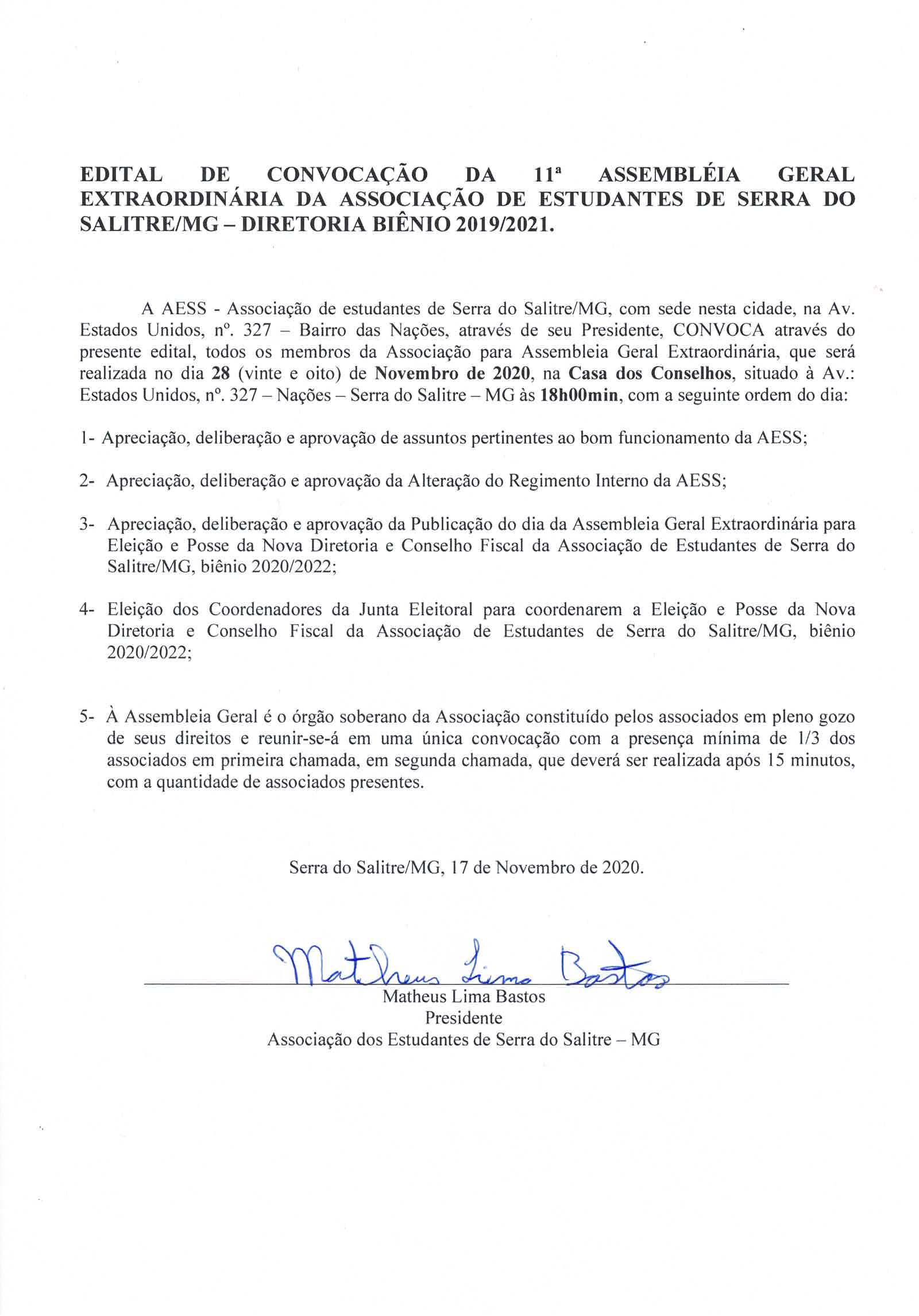 EDITAL DE CONVOCAÇÃO DA 11ª ASSEMBLÉIA GERAL EXTRAORDINÁRIA DA ASSOCIAÇÃO DE ESTUDANTES DE SERRA DO SALITRE/MG – DIRETORIA BIÊNIO 2019/2021.

A AESS - Associação de estudantes de Serra do Salitre/MG, com sede nesta cidade, na Av. Estados Unidos, nº. 327 – Bairro das Nações, através de seu Presidente, CONVOCA através do presente edital, todos os membros da Associação para Assembleia Geral Extraordinária, que será realizada no dia 28 (vinte e oito) de Novembro de 2020, na Casa dos Conselhos, situado à Av.: Estados Unidos, nº. 327 – Nações – Serra do Salitre – MG às 18h00min, com a seguinte ordem do dia:

1- Apreciação, deliberação e aprovação de assuntos pertinentes ao bom funcionamento da AESS;

2- Apreciação, deliberação e aprovação da Alteração do Regimento Interno da AESS;

3- Apreciação, deliberação e aprovação da Publicação do dia da Assembleia Geral Extraordinária para Eleição e Posse da Nova Diretoria e Conselho Fiscal da Associação de Estudantes de Serra do Salitre/MG, biênio 2020/2022;

4- Eleição dos Coordenadores da Junta Eleitoral para coordenarem a Eleição e Posse da Nova Diretoria e Conselho Fiscal da Associação de Estudantes de Serra do Salitre/MG, biênio 2020/2022;

5- À Assembleia Geral é o órgão soberano da Associação constituído pelos associados em pleno gozo de seus direitos e reunir-se-á em uma única convocação com a presença mínima de 1/3 dos associados em primeira chamada, em segunda chamada, que deverá ser realizada após 15 minutos, com a quantidade de associados presentes.

Serra do Salitre/MG, 17 de Novembro de 2020.

Matheus Lima Bastos

Matheus Lima Bastos
Presidente
Associação dos Estudantes de Serra do Salitre – MG